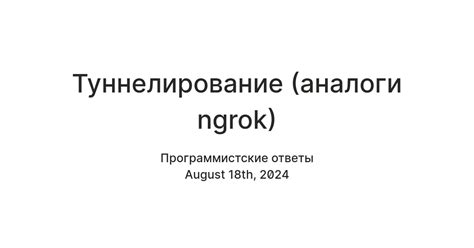 Туннелирование (аналоги ngrok)

Программистские ответы
August 18th, 2024